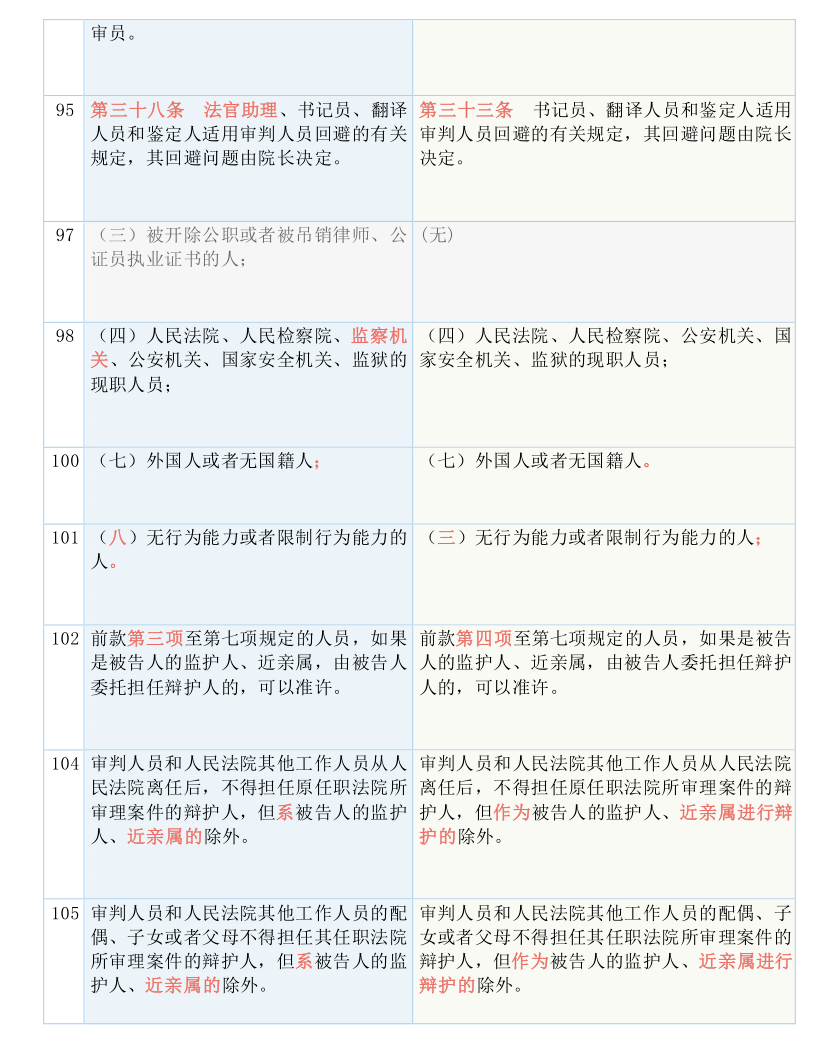 |  | 审员。 |  |
|---|---|---|
| 95 | 第三十八条　法官助理、书记员、翻译人员和鉴定人适用审判人员回避的有关规定，其回避问题由院长决定。 | 第三十三条　书记员、翻译人员和鉴定人适用审判人员回避的有关规定，其回避问题由院长决定。 |
| 97 | （三）被开除公职或者被吊销律师、公证员执业证书的人； | (无) |
| 98 | （四）人民法院、人民检察院、监察机关、公安机关、国家安全机关、监狱的现职人员； | （四）人民法院、人民检察院、公安机关、国家安全机关、监狱的现职人员； |
| 100 | （七）外国人或者无国籍人； | （七）外国人或者无国籍人。 |
| 101 | （八）无行为能力或者限制行为能力的人。 | （三）无行为能力或者限制行为能力的人； |
| 102 | 前款第三项至第七项规定的人员，如果是被告人的监护人、近亲属，由被告人委托担任辩护人的，可以准许。 | 前款第四项至第七项规定的人员，如果是被告人的监护人、近亲属，由被告人委托担任辩护人的，可以准许。 |
| 104 | 审判人员和人民法院其他工作人员从人民法院离任后，不得担任原任职法院所审理案件的辩护人，但系被告人的监护人、近亲属的除外。 | 审判人员和人民法院其他工作人员从人民法院离任后，不得担任原任职法院所审理案件的辩护人，但作为被告人的监护人、近亲属进行辩护的除外。 |
| 105 | 审判人员和人民法院其他工作人员的配偶、子女或者父母不得担任其任职法院所审理案件的辩护人，但系被告人的监护人、近亲属的除外。 | 审判人员和人民法院其他工作人员的配偶、子女或者父母不得担任其任职法院所审理案件的辩护人，但作为被告人的监护人、近亲属进行辩护的除外。 |